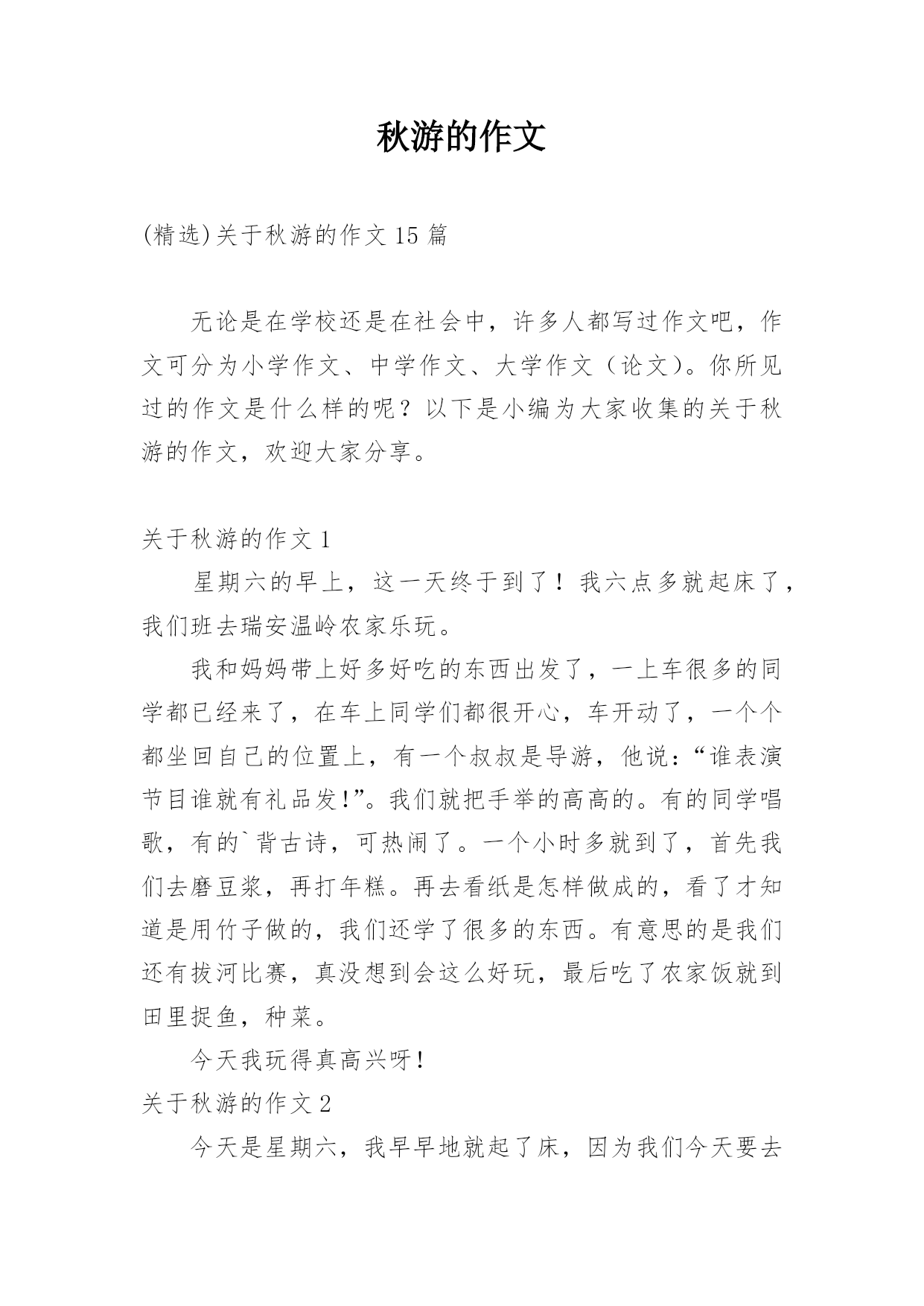 秋游的作文

(精选)关于秋游的作文 15 篇

无论是在学校还是在社会中，许多人都写过作文吧，作文可分为小学作文、中学作文、大学作文（论文）。你所见过的作文是什么样的呢？以下是小编为大家收集的关于秋游的作文，欢迎大家分享。

关于秋游的作文 1

星期六的早上，这一天终于到了！我六点多就起床了，我们班去瑞安温岭农家乐玩。

我和妈妈带上好多好吃的东西出发了，一上车很多的同学都已经来了，在车上同学们都很开心，车开动了，一个个都坐回自己的位置上，有一个叔叔是导游，他说：“谁表演节目谁就有礼品发!”。我们就把手举的高高的。有的同学唱歌，有的`背古诗，可热闹了。一个小时多就到了，首先我们去磨豆浆，再打年糕。再去看纸是怎样做成的，看了才知道是用竹子做的，我们还学了很多的东西。有意思的是我们还有拔河比赛，真没想到会这么好玩，最后吃了农家饭就到田里捉鱼，种菜。

今天我玩得真高兴呀!

关于秋游的作文 2

今天是星期六，我早早地就起了床，因为我们今天要去